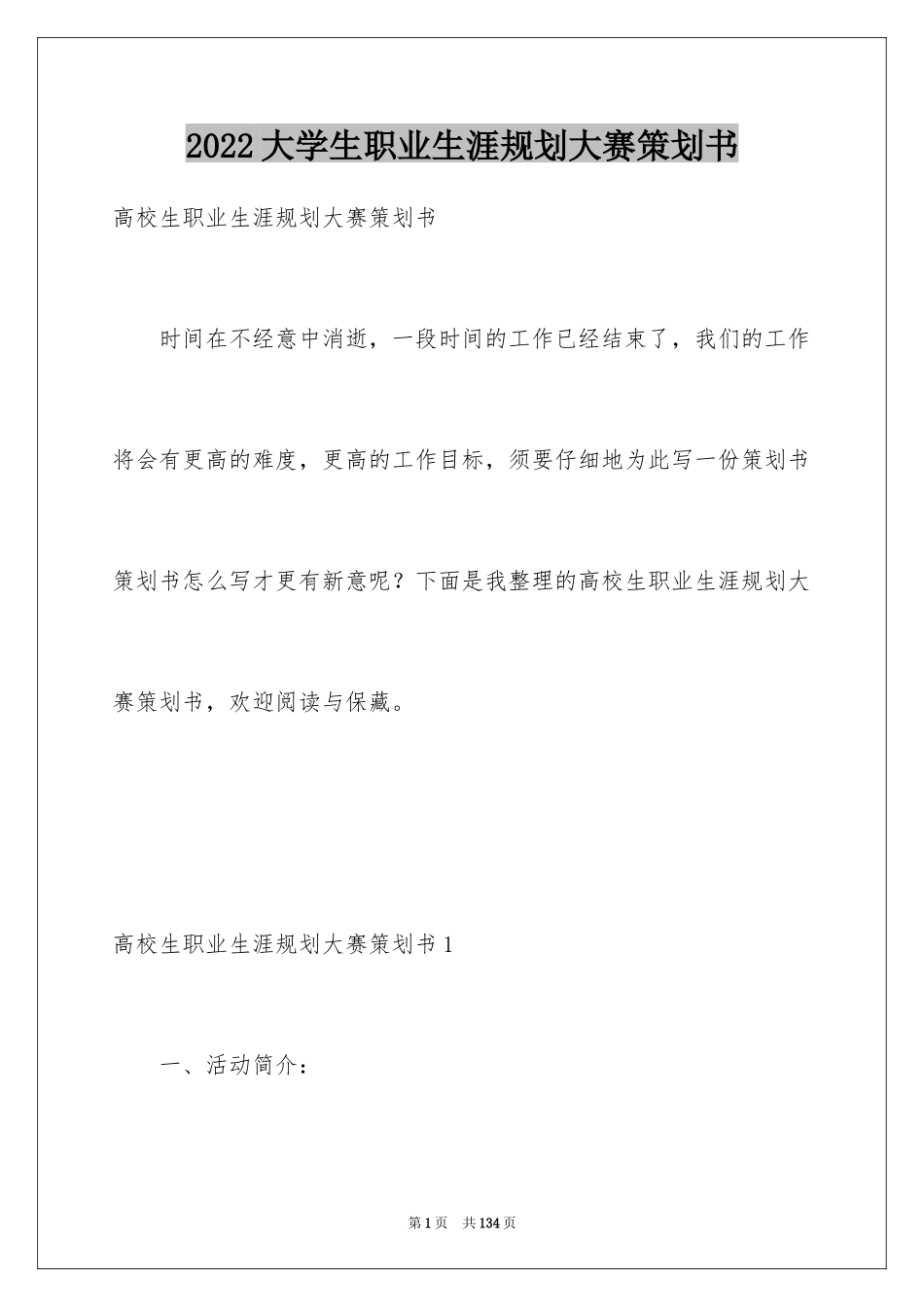 2022大学生职业生涯规划大赛策划书

高校生职业生涯规划大赛策划书

时间在不经意中消逝，一段时间的工作已经结束了，我们的工作将会有更高的难度，更高的工作目标，须要仔细地为此写一份策划书策划书怎么写才更有新意呢？下面是我整理的高校生职业生涯规划大赛策划书，欢迎阅读与保藏。

高校生职业生涯规划大赛策划书1

一、活动简介：

第1页 共134页